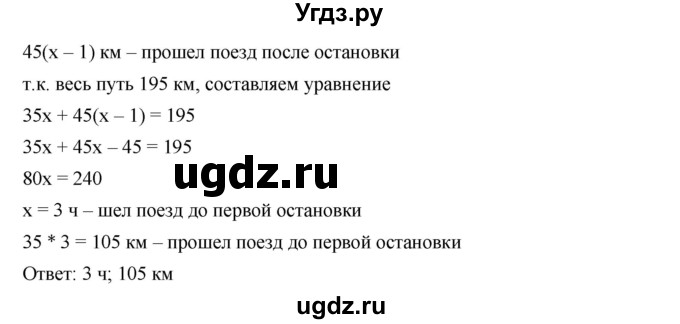 Угдз.ру

$45(x - 1)$ км – прошел поезд после остановки

т.к. весь путь 195 км, составляем уравнение

$35x + 45(x - 1) = 195$

$35x + 45x - 45 = 195$

ugdz.ru

$80x = 240$

$x = 3$ ч – шел поезд до первой остановки

$35 * 3 = 105$ км – прошел поезд до первой остановки

Ответ: 3 ч; 105 км

ugdz.ru